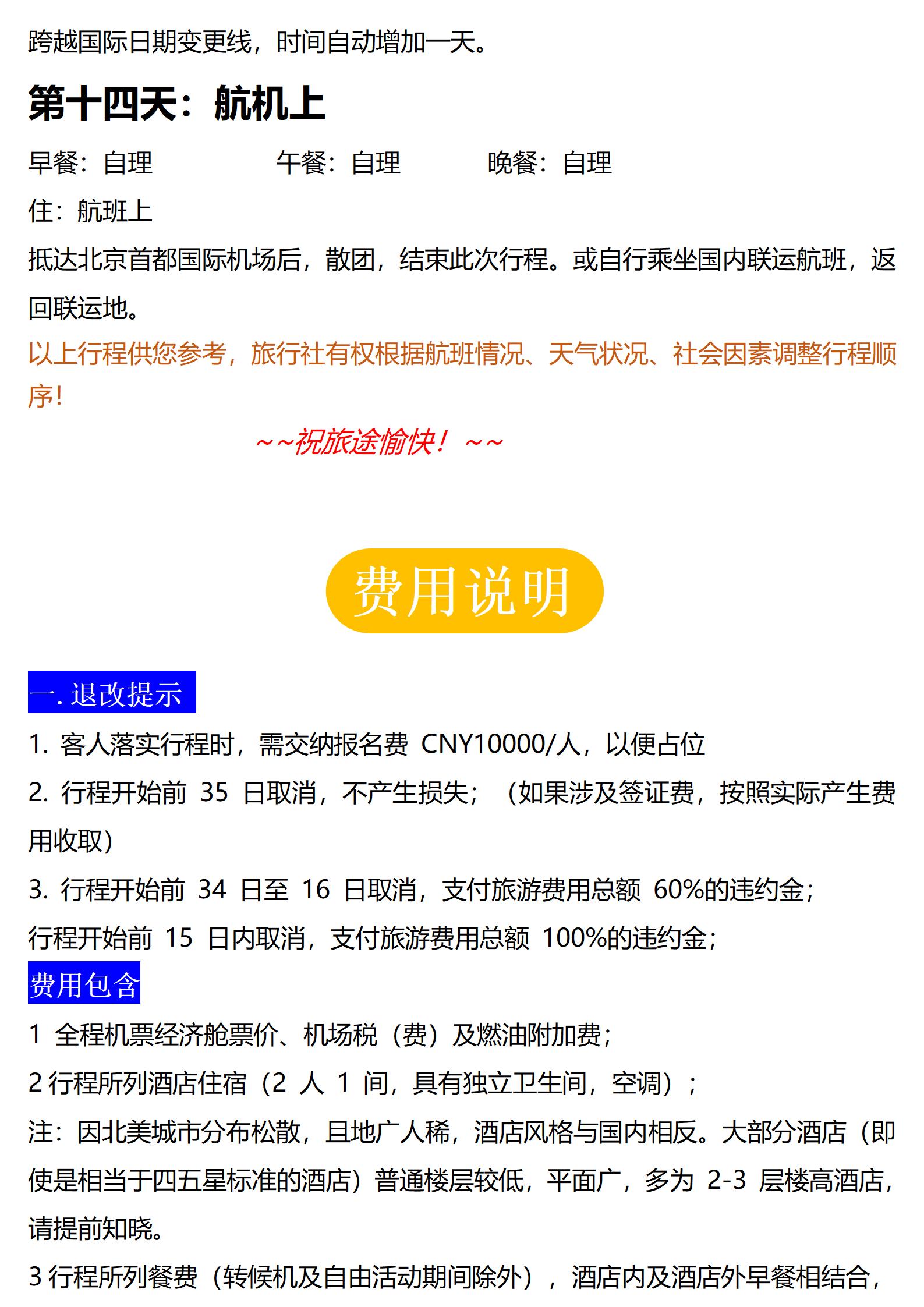 跨越国际日期变更线，时间自动增加一天。

第十四天：航机上

早餐：自理 午餐：自理 晚餐：自理

住：航班上

抵达北京首都国际机场后，散团，结束此次行程。或自行乘坐国内联运航班，返回联运地。

以上行程供您参考，旅行社有权根据航班情况、天气状况、社会因素调整行程顺序！

~~祝旅途愉快！~~

费用说明

一. 退改提示

1. 客人落实行程时，需交纳报名费 CNY10000/人，以便占位

2. 行程开始前 35 日取消，不产生损失；（如果涉及签证费，按照实际产生费用收取）

3. 行程开始前 34 日至 16 日取消，支付旅游费用总额 60%的违约金；

行程开始前 15 日内取消，支付旅游费用总额 100%的违约金；

费用包含

1 全程机票经济舱票价、机场税（费）及燃油附加费；

2 行程所列酒店住宿（2 人 1 间，具有独立卫生间，空调）；

注：因北美城市分布松散，且地广人稀，酒店风格与国内相反。大部分酒店（即使是相当于四五星标准的酒店）普通楼层较低，平面广，多为 2-3 层楼高酒店，请提前知晓。

3 行程所列餐费（转候机及自由活动期间除外），酒店内及酒店外早餐相结合，